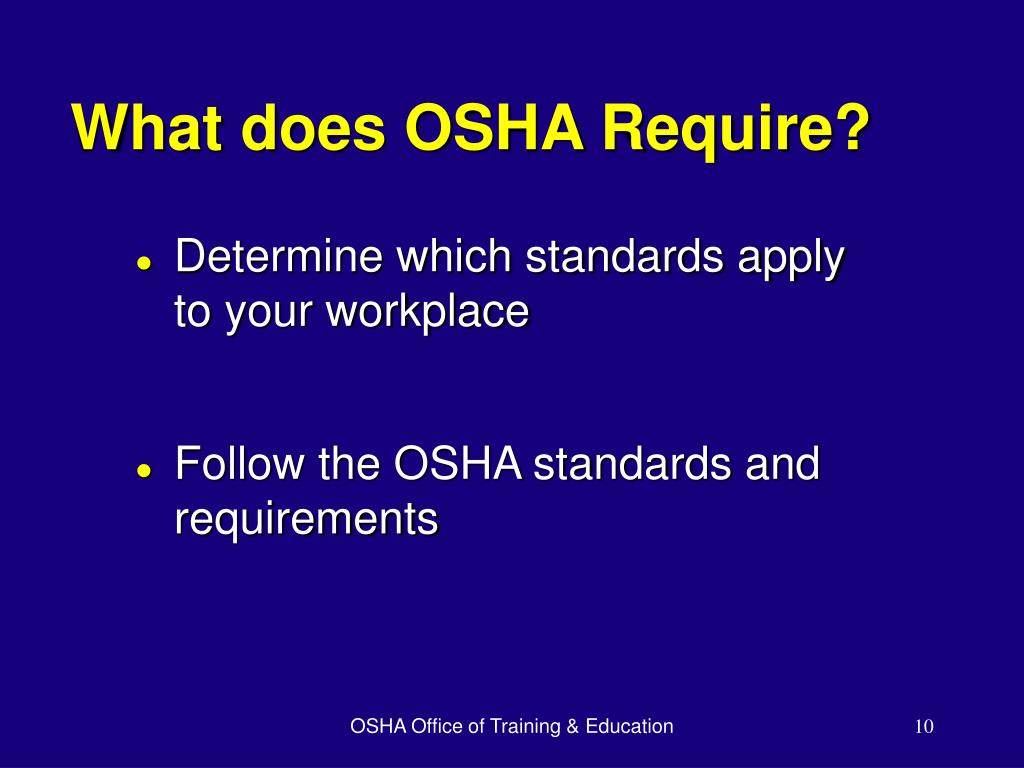 What does OSHA Require?

- Determine which standards apply to your workplace

- Follow the OSHA standards and requirements

OSHA Office of Training & Education

10